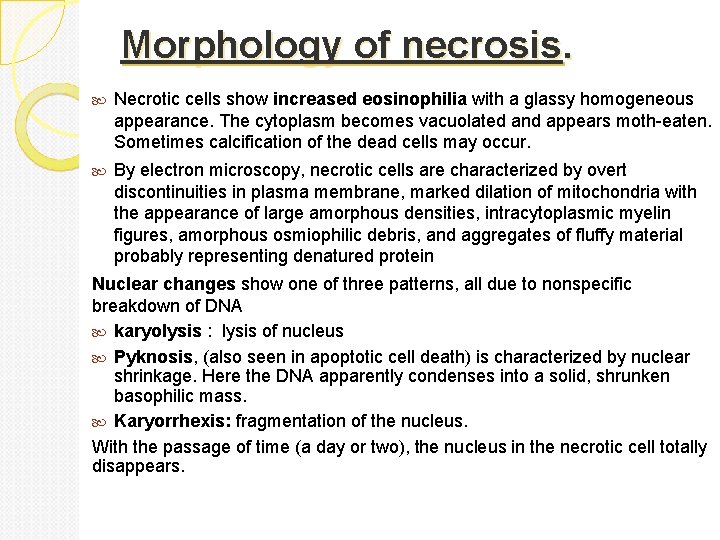 Morphology of necrosis.

Necrotic cells show increased eosinophilia with a glassy homogeneous appearance. The cytoplasm becomes vacuolated and appears moth-eaten. Sometimes calcification of the dead cells may occur.

By electron microscopy, necrotic cells are characterized by overt discontinuities in plasma membrane, marked dilation of mitochondria with the appearance of large amorphous densities, intracytoplasmic myelin figures, amorphous osmiophilic debris, and aggregates of fluffy material probably representing denatured protein

Nuclear changes show one of three patterns, all due to nonspecific breakdown of DNA

karyolysis : lysis of nucleus

Pyknosis, (also seen in apoptotic cell death) is characterized by nuclear shrinkage. Here the DNA apparently condenses into a solid, shrunken basophilic mass.

Karyorrhexis: fragmentation of the nucleus.

With the passage of time (a day or two), the nucleus in the necrotic cell totally disappears.